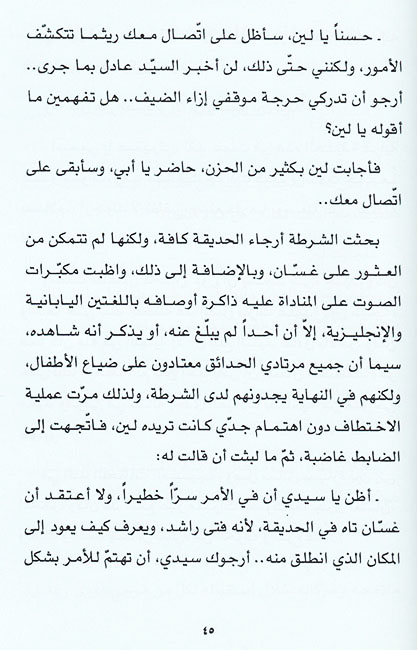 . حسناً يا لين، سأظل على اتّصال معك ريثما تتكشّف الأمور، ولكنني حتّى ذلك، لن أخبر السيّد عادل بما جرى.. أرجو أن تدركي حرجة موقفي إزاء الضيف.. هل تفهمين ما أقوله يا لين؟

فأجابت لين بكثير من الحزن، حاضر يا أبي، وسأبقى على اتّصال معك..

بحثت الشرطة أرجاء الحديقة كافة، ولكنها لم تتمكن من العثور على غسّان، وبالإضافة إلى ذلك، واظبت مكبّرات الصوت على المناداة عليه ذاكرة أوصافه باللغتين اليابانية والإنجليزية، إلاّ أن أحداً لم يبلّغ عنه، أو يذكر أنه شاهده، سيما أن جميع مرتادي الحدائق معتادون على ضياع الأطفال، ولكنهم في النهاية يجدونهم لدى الشرطة، ولذلك مرّت عملية الاختطاف دون اهتمام جدّي كانت تريده لين، فاتّجهت إلى الضابط غاضبة، ثمّ ما لبثت أن قالت له:

. أظن يا سيدي أن في الأمر سرّاً خطيراً، ولا أعتقد أن غسّان تاه في الحديقة، لأنه فتى راشد، ويعرف كيف يعود إلى المكان الذي انطلق منه.. أرجوك سيدي، أن تهتمّ للأمر بشكل

٤٥